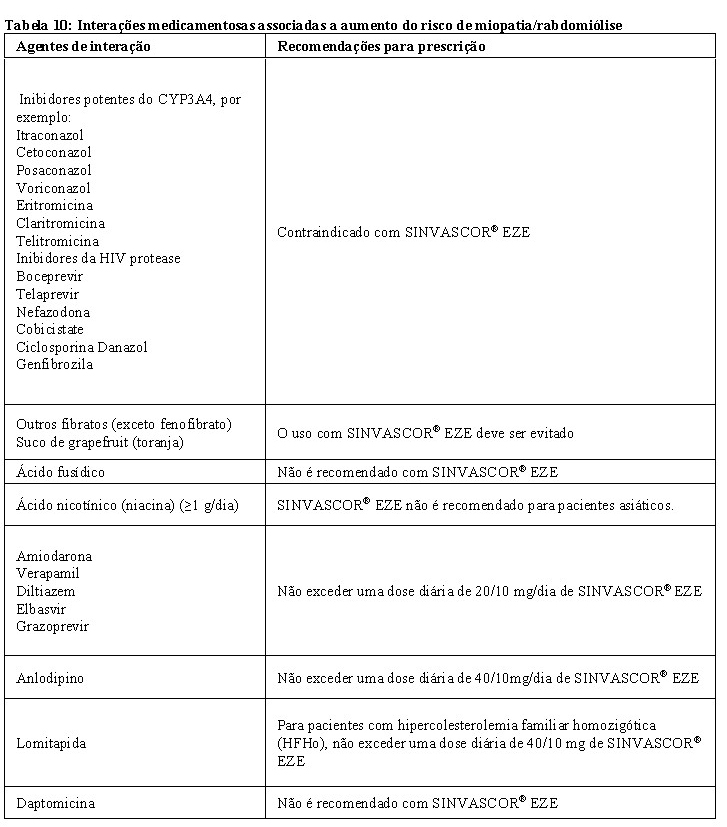 Tabela 10: Interações medicamentosas associadas a aumento do risco de miopatia/rabdomiólise

| Agentes de interação | Recomendações para prescrição |
|---|---|
| Inibidores potentes do CYP3A4, por exemplo: Itraconazol Cetoconazol Posaconazol Voriconazol Eritromicina Claritromicina Telitromicina Inibidores da HIV protease Boceprevir Telaprevir Nefazodona Cobicistate Ciclosporina Danazol Genfibrozila | Contraindicado com SINVASCOR® EZE |
| Outros fibratos (exceto fenofibrato) Suco de grapefruit (toranja) | O uso com SINVASCOR® EZE deve ser evitado |
| Ácido fusídico | Não é recomendado com SINVASCOR® EZE |
| Ácido nicotínico (niacina) (≥1 g/dia) | SINVASCOR® EZE não é recomendado para pacientes asiáticos. |
| Amiodarona Verapamil Diltiazem Elbasvir Grazoprevir | Não exceder uma dose diária de 20/10 mg/dia de SINVASCOR® EZE |
| Anlodipino | Não exceder uma dose diária de 40/10mg/dia de SINVASCOR® EZE |
| Lomitapida | Para pacientes com hipercolesterolemia familiar homozigótica (HFHo), não exceder uma dose diária de 40/10 mg de SINVASCOR® EZE |
| Daptomicina | Não é recomendado com SINVASCOR® EZE |